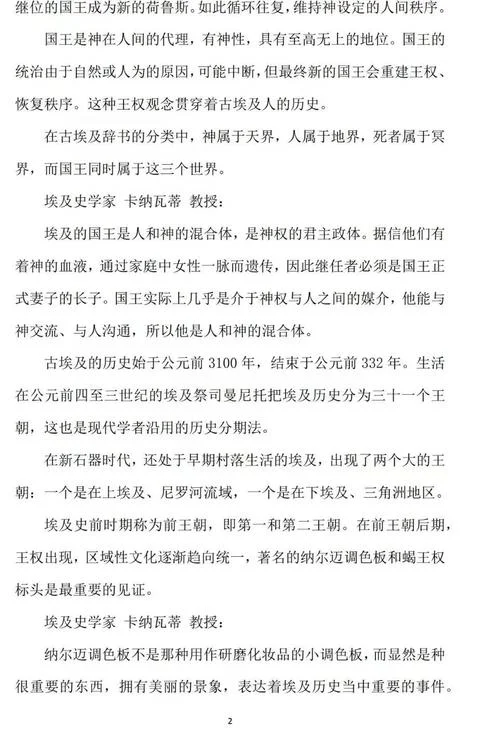 继位的国王成为新的荷鲁斯。如此循环往复，维持神设定的人间秩序。

国王是神在人间的代理，有神性，具有至高无上的地位。国王的统治由于自然或人为的原因，可能中断，但最终新的国王会重建王权、恢复秩序。这种王权观念贯穿着古埃及人的历史。

在古埃及辞书的分类中，神属于天界，人属于地界，死者属于冥界，而国王同时属于这三个世界。

埃及史学家 卡纳瓦蒂 教授：

埃及的国王是人和神的混合体，是神权的君主政体。据信他们有着神的血液，通过家庭中女性一脉而遗传，因此继任者必须是国王正式妻子的长子。国王实际上几乎是介于神权与人之间的媒介，他能与神交流、与人沟通，所以他是人和神的混合体。

古埃及的历史始于公元前 3100 年，结束于公元前 332 年。生活在公元前四至三世纪的埃及祭司曼尼托把埃及历史分为三十一个王朝，这也是现代学者沿用的历史分期法。

在新石器时代，还处于早期村落生活的埃及，出现了两个大的王朝：一个是在上埃及、尼罗河流域，一个是在下埃及、三角洲地区。

埃及史前时期称为前王朝，即第一和第二王朝。在前王朝后期，王权出现，区域性文化逐渐趋向统一，著名的纳尔迈调色板和蝎王权标头是最重要的见证。

埃及史学家 卡纳瓦蒂 教授：

纳尔迈调色板不是那种用作研磨化妆品的小调色板，而显然是种很重要的东西，拥有美丽的景象，表达着埃及历史当中重要的事件。

2